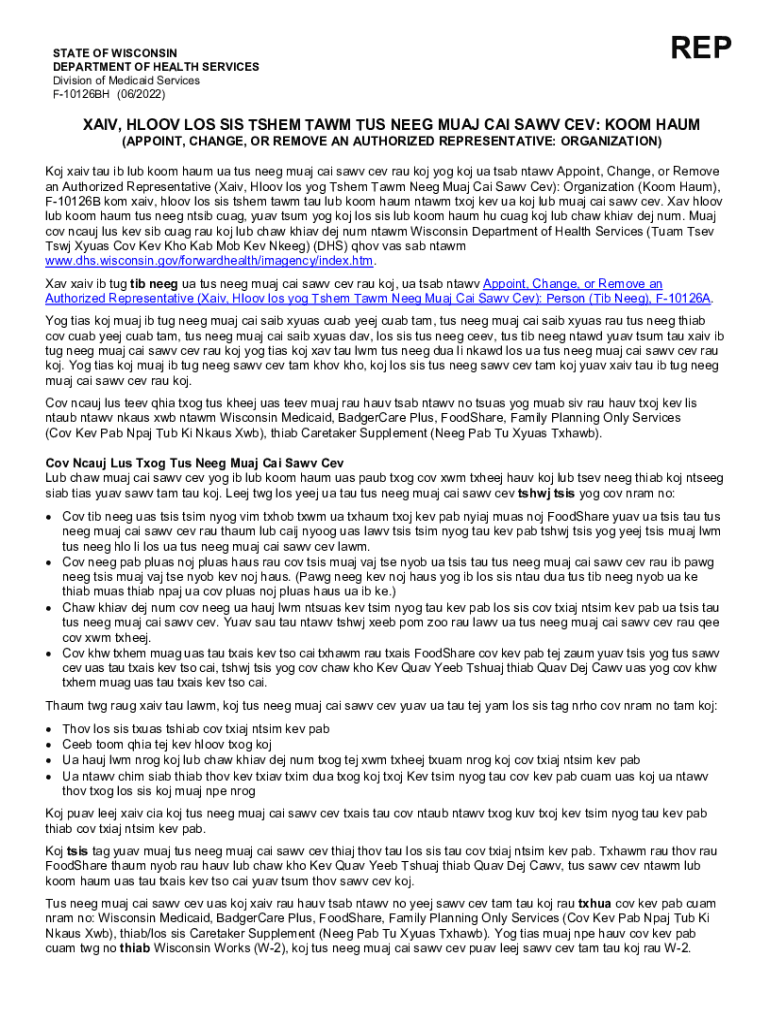 STATE OF WISCONSIN
DEPARTMENT OF HEALTH SERVICES
Division of Medicaid Services
F-10126BH (06/2022)

REP

XAIV, HLOOV LOS SIS TSHEM TAWM TUS NEEG MUAJ CAI SAWV CEV: KOOM HAUM
(APPOINT, CHANGE, OR REMOVE AN AUTHORIZED REPRESENTATIVE: ORGANIZATION)

Koj xaiv tau ib lub koom haum ua tus neeg muaj cai sawv cev rau koj yog koj ua tsab ntawv Appoint, Change, or Remove an Authorized Representative (Xaiv, Hloov los yog Tshem Tawm Neeg Muaj Cai Sawv Cev): Organization (Koom Haum), F-10126B kom xaiv, hloov los sis tshem tawm tau lub koom haum ntawm txoj kev ua koj lub muaj cai sawv cev. Xav hloov lub koom haum tus neeg ntsib cuag, yuav tsum yog koj los sis lub koom haum hu cuag koj lub chaw khiav dej num. Muaj cov ncauj lus kev sib cuag rau koj lub chaw khiav dej num ntawm Wisconsin Department of Health Services (Tuam Tsev Tswj Xyuas Cov Kev Kho Kab Mob Kev Nkeeg) (DHS) qhov vas sab ntawm www.dhs.wisconsin.gov/forwardhealth/imagency/index.htm.

Xav xaiv ib tug tib neeg ua tus neeg muaj cai sawv cev rau koj, ua tsab ntawv Appoint, Change, or Remove an Authorized Representative (Xaiv, Hloov los yog Tshem Tawm Neeg Muaj Cai Sawv Cev): Person (Tib Neeg), F-10126A.

Yog tias koj muaj ib tug neeg muaj cai saib xyuas cuab yeej cuab tam, tus neeg muaj cai saib xyuas rau tus neeg thiab cov cuab yeej cuab tam, tus neeg muaj cai saib xyuas dav, los sis tus neeg ceev, tus tib neeg ntawd yuav tsum tau xaiv ib tug neeg muaj cai sawv cev rau koj yog tias koj xav tau lwm tus neeg dua li nkawd los ua tus neeg muaj cai sawv cev rau koj. Yog tias koj muaj ib tug neeg sawv cev tam khov kho, koj los sis tus neeg sawv cev tam koj yuav xaiv tau ib tug neeg muaj cai sawv cev rau koj.

Cov ncauj lus teev qhia txog tus kheej uas teev muaj rau hauv tsab ntawv no tsuas yog muab siv rau hauv txoj kev lis ntaub ntawv nkaus xwb ntawm Wisconsin Medicaid, BadgerCare Plus, FoodShare, Family Planning Only Services (Cov Kev Pab Npaj Tub Ki Nkaus Xwb), thiab Caretaker Supplement (Neeg Pab Tu Xyuas Txhawb).

Cov Ncauj Lus Txog Tus Neeg Muaj Cai Sawv Cev
Lub chaw muaj cai sawv cev yog ib lub koom haum uas paub txog cov xwm txheej hauv koj lub tsev neeg thiab koj ntseeg siab tias yuav sawv tam tau koj. Leej twg los yeej ua tau tus neeg muaj cai sawv cev tshwj tsis yog cov nram no:

• Cov tib neeg uas tsis tsim nyog vim txhob txwm ua txhaum txoj kev pab nyiaj muas noj FoodShare yuav ua tsis tau tus neeg muaj cai sawv cev rau thaum lub caij nyoog uas lawv tsis tsim nyog tau kev pab tshwj tsis yog yeej tsis muaj lwm tus neeg hlo li los ua tus neeg muaj cai sawv cev lawm.
• Cov neeg pab pluas noj pluas haus rau cov tsis muaj vaj tse nyob ua tsis tau tus neeg muaj cai sawv cev rau ib pawg neeg tsis muaj vaj tse nyob kev noj haus. (Pawg neeg kev noj haus yog ib los sis ntau dua tus tib neeg nyob ua ke thiab muas thiab npaj ua cov pluas noj pluas haus ua ib ke.)
• Chaw khiav dej num cov neeg ua hauj lwm ntsuas kev tsim nyog tau kev pab los sis cov txiaj ntsim kev pab ua tsis tau tus neeg muaj cai sawv cev. Yuav sau tau ntawv tshwj xeeb pom zoo rau lawv ua tus neeg muaj cai sawv cev rau qee cov xwm txheej.
• Cov khw txhem muag uas tau txais kev tso cai txhawm rau txais FoodShare cov kev pab tej zaum yuav tsis yog tus sawv cev uas tau txais kev tso cai, tshwj tsis yog cov chaw kho Kev Quav Yeeb Tshuaj thiab Quav Dej Cawv uas yog cov khw txhem muag uas tau txais kev tso cai.

Thaum twg raug xaiv tau lawm, koj tus neeg muaj cai sawv cev yuav ua tau tej yam los sis tag nrho cov nram no tam koj:

• Thov los sis txuas tshiab cov txiaj ntsim kev pab
• Ceeb toom qhia tej kev hloov txog koj
• Ua hauj lwm nrog koj lub chaw khiav dej num txog tej xwm txheej txuam nrog koj cov txiaj ntsim kev pab
• Ua ntawv chim siab thiab thov kev txiav txim dua txog koj txoj Kev tsim nyog tau cov kev pab cuam uas koj ua ntawv thov txog los sis koj muaj npe nrog

Koj puav leej xaiv cia koj tus neeg muaj cai sawv cev txais tau cov ntaub ntawv txog kuv txoj kev tsim nyog tau kev pab thiab cov txiaj ntsim kev pab.

Koj tsis tag yuav muaj tus neeg muaj cai sawv cev thiaj thov tau los sis tau cov txiaj ntsim kev pab. Txhawm rau thov rau FoodShare thaum nyob rau hauv lub chaw kho Kev Quav Yeeb Tshuaj thiab Quav Dej Cawv, tus sawv cev ntawm lub koom haum uas tau txais kev tso cai yuav tsum thov sawv cev koj.

Tus neeg muaj cai sawv cev uas koj xaiv rau hauv tsab ntawv no yeej sawv cev tam tau koj rau txhua cov kev pab cuam nram no: Wisconsin Medicaid, BadgerCare Plus, FoodShare, Family Planning Only Services (Cov Kev Pab Npaj Tub Ki Nkaus Xwb), thiab/los sis Caretaker Supplement (Neeg Pab Tu Xyuas Txhawb). Yog tias muaj npe hauv cov kev pab cuam twg no thiab Wisconsin Works (W-2), koj tus neeg muaj cai sawv cev puav leej sawv cev tam tau koj rau W-2.